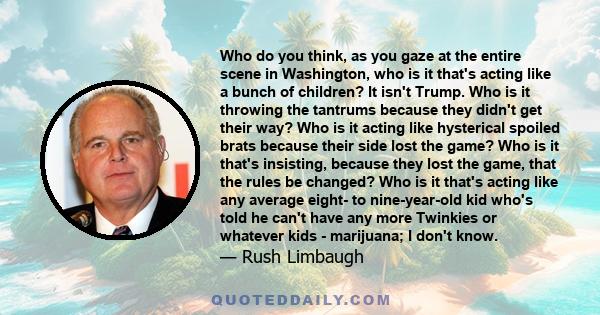 Who do you think, as you gaze at the entire scene in Washington, who is it that's acting like a bunch of children? It isn't Trump. Who is it throwing the tantrums because they didn't get their way? Who is it acting like hysterical spoiled brats because their side lost the game? Who is it that's insisting, because they lost the game, that the rules be changed? Who is it that's acting like any average eight- to nine-year-old kid who's told he can't have any more Twinkies or whatever kids - marijuana; I don't know.

— Rush Limbaugh

QUOTEDDAILY.COM